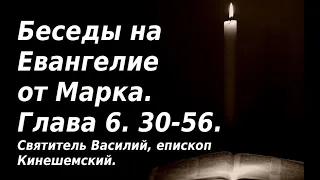 Беседы на Евангелие от Марка. Глава 6. 30-56.

Святитель Василий, епископ Кинешемский.